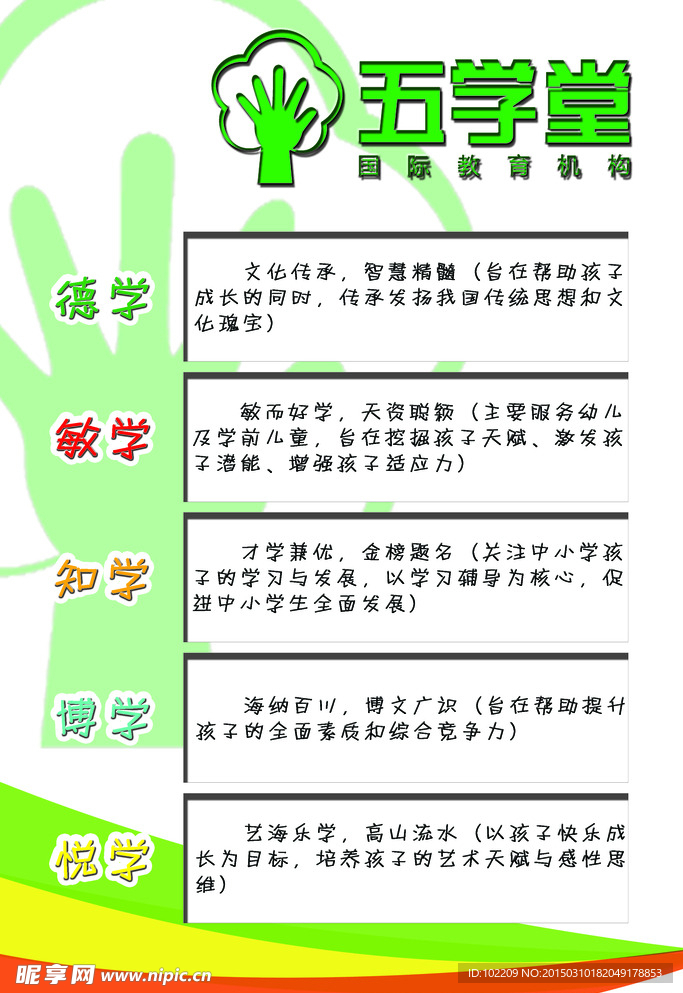 五学堂
国际教育机构

德学

文化传承，智慧精髓（旨在帮助孩子成长的同时，传承发扬我国传统思想和文化瑰宝）

敏学

敏而好学，天资聪颖（主要服务幼儿及学前儿童，旨在挖掘孩子天赋、激发孩子潜能、增强孩子适应力）

知学

才学兼优，金榜题名（关注中小学孩子的学习与发展，以学习辅导为核心，促进中小学生全面发展）

博学

海纳百川，博文广识（旨在帮助提升孩子的全面素质和综合竞争力）

悦学

艺海乐学，高山流水（以孩子快乐成长为目标，培养孩子的艺术天赋与感性思维）

昵享网 www.nipic.cn

ID:102209 NO:20150310182049178853